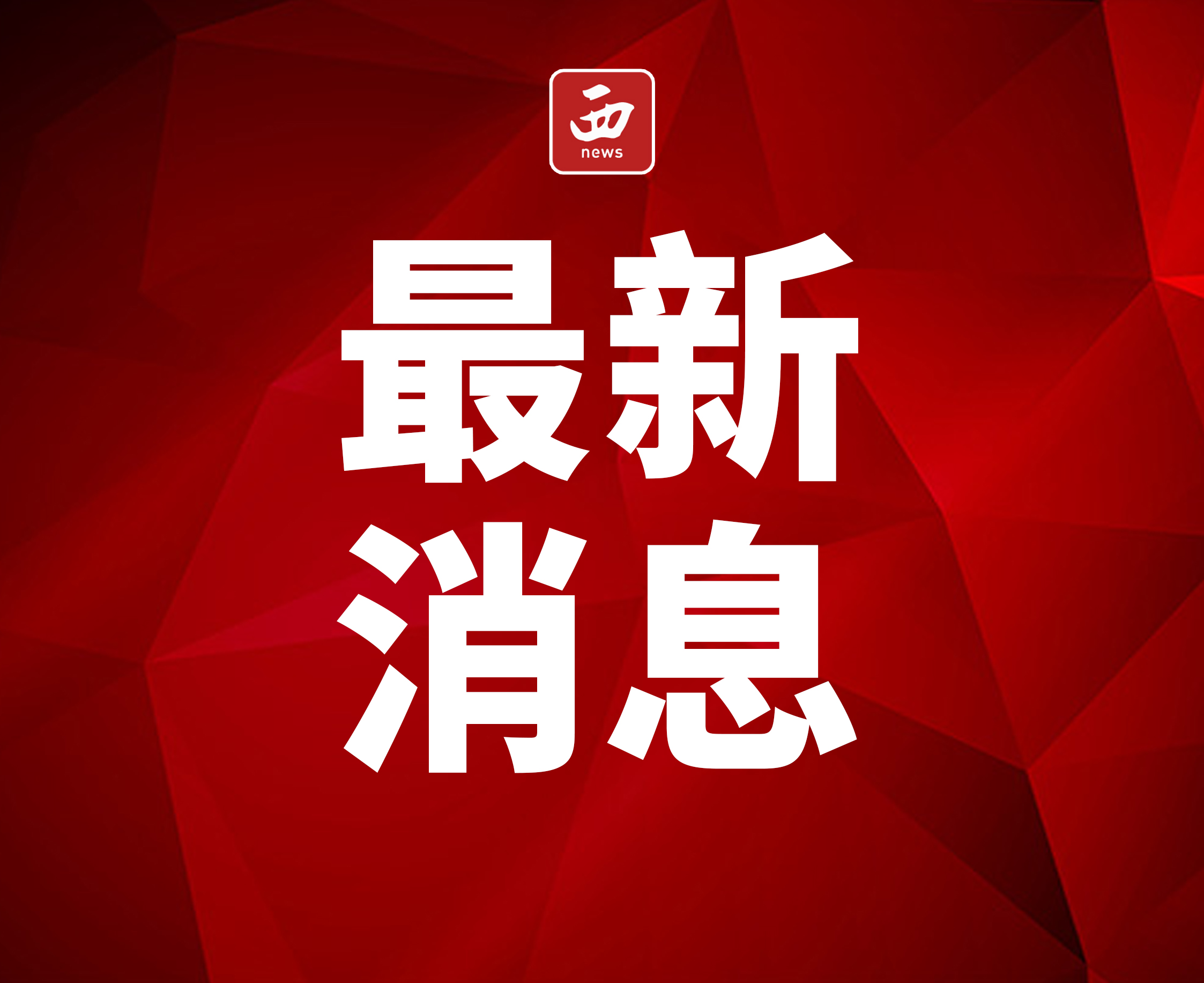 西
news

最新
消息